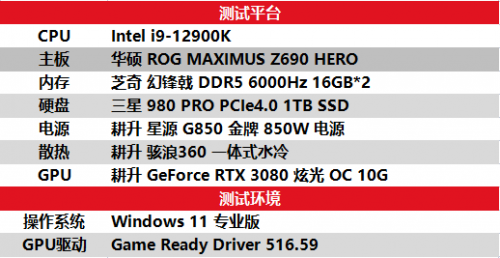 | 测试平台 | |
|---|---|
| CPU | Intel i9-12900K |
| 主板 | 华硕 ROG MAXIMUS Z690 HERO |
| 内存 | 芝奇 幻锋戟 DDR5 6000Hz 16GB*2 |
| 硬盘 | 三星 980 PRO PCIe4.0 1TB SSD |
| 电源 | 耕升 星源 G850 金牌 850W 电源 |
| 散热 | 耕升 骇浪360 一体式水冷 |
| GPU | 耕升 GeForce RTX 3080 炫光 OC 10G |
| 测试环境 | |
| 操作系统 | Windows 11 专业版 |
| GPU驱动 | Game Ready Driver 516.59 |